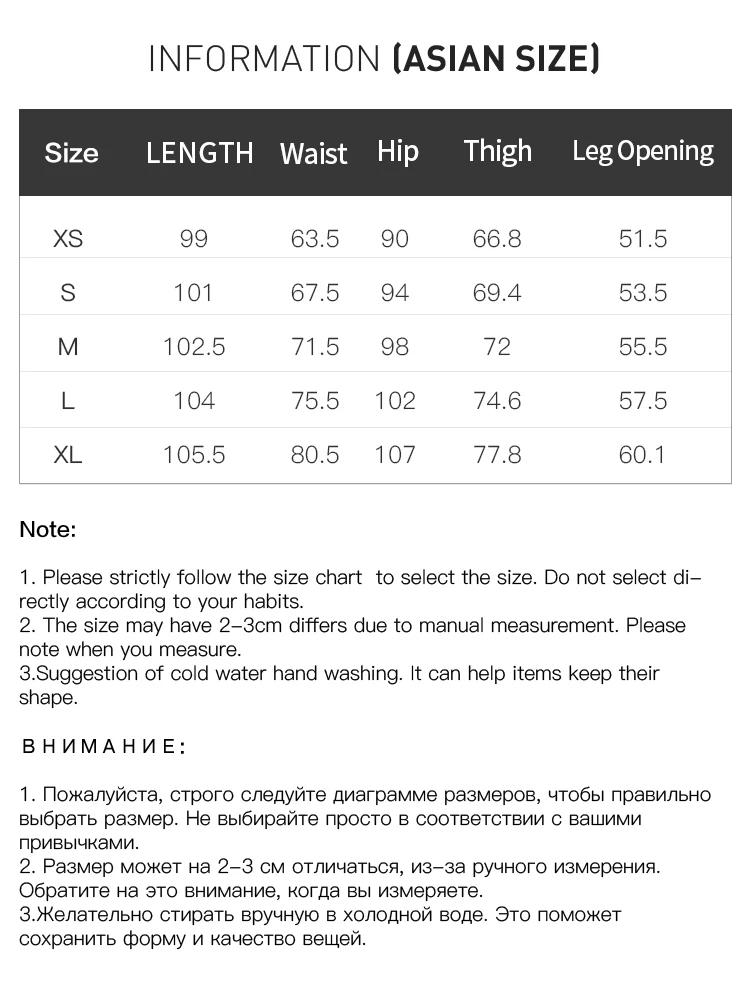 INFORMATION (ASIAN SIZE)

| Size | LENGTH | Waist | Hip | Thigh | Leg Opening |
|---|---|---|---|---|---|
| XS | 99 | 63.5 | 90 | 66.8 | 51.5 |
| S | 101 | 67.5 | 94 | 69.4 | 53.5 |
| M | 102.5 | 71.5 | 98 | 72 | 55.5 |
| L | 104 | 75.5 | 102 | 74.6 | 57.5 |
| XL | 105.5 | 80.5 | 107 | 77.8 | 60.1 |

Note:

1. Please strictly follow the size chart to select the size. Do not select directly according to your habits.
2. The size may have 2-3cm differs due to manual measurement. Please note when you measure.
3.Suggestion of cold water hand washing. It can help items keep their shape.

ВНИМАНИЕ:

1. Пожалуйста, строго следуйте диаграмме размеров, чтобы правильно выбрать размер. Не выбирайте просто в соответствии с вашими привычками.
2. Размер может на 2-3 см отличаться, из-за ручного измерения. Обратите на это внимание, когда вы измеряете.
3.Желательно стирать вручную в холодной воде. Это поможет сохранить форму и качество вещей.